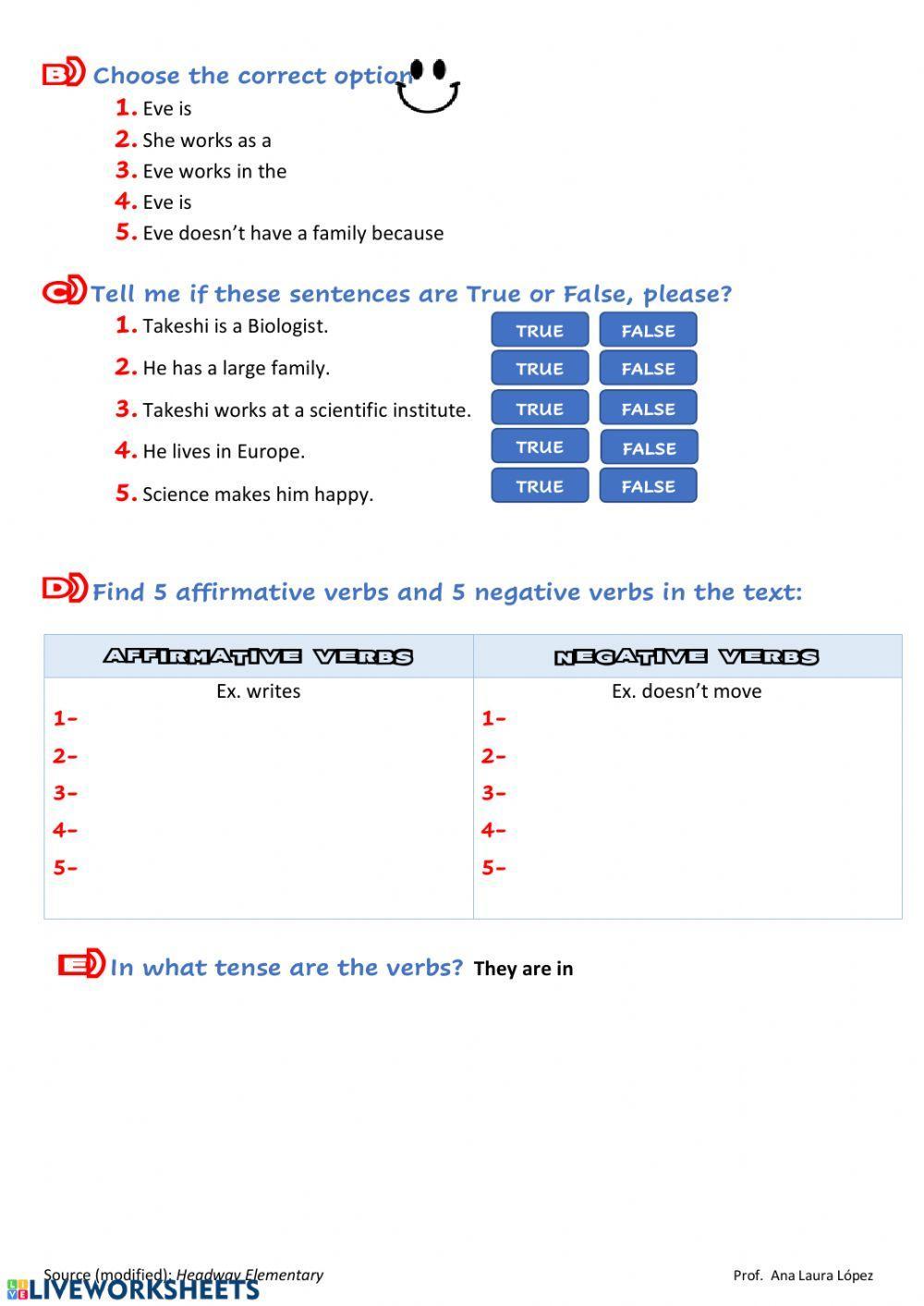 B) Choose the correct option

1. Eve is
2. She works as a
3. Eve works in the
4. Eve is
5. Eve doesn't have a family because

C) Tell me if these sentences are True or False, please?

1. Takeshi is a Biologist. TRUE FALSE
2. He has a large family. TRUE FALSE
3. Takeshi works at a scientific institute. TRUE FALSE
4. He lives in Europe. TRUE FALSE
5. Science makes him happy. TRUE FALSE

D) Find 5 affirmative verbs and 5 negative verbs in the text:

| AFFIRMATIVE VERBS | NEGATIVE VERBS |
|---|---|
| Ex. writes | Ex. doesn't move |
| 1- | 1- |
| 2- | 2- |
| 3- | 3- |
| 4- | 4- |
| 5- | 5- |

E) In what tense are the verbs? They are in

Source (modified): Headway Elementary
Prof. Ana Laura López
LIVEWORKSHEETS